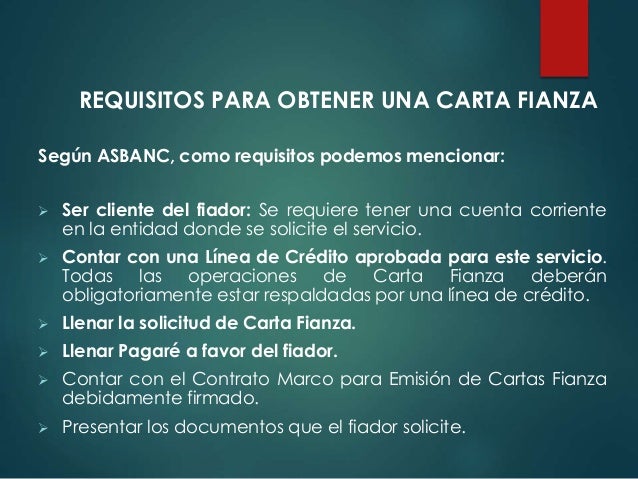 REQUISITOS PARA OBTENER UNA CARTA FIANZA

Según ASBANC, como requisitos podemos mencionar:

➢ Ser cliente del fiador: Se requiere tener una cuenta corriente en la entidad donde se solicite el servicio.

➢ Contar con una Línea de Crédito aprobada para este servicio. Todas las operaciones de Carta Fianza deberán obligatoriamente estar respaldadas por una línea de crédito.

➢ Llenar la solicitud de Carta Fianza.

➢ Llenar Pagaré a favor del fiador.

➢ Contar con el Contrato Marco para Emisión de Cartas Fianza debidamente firmado.

➢ Presentar los documentos que el fiador solicite.